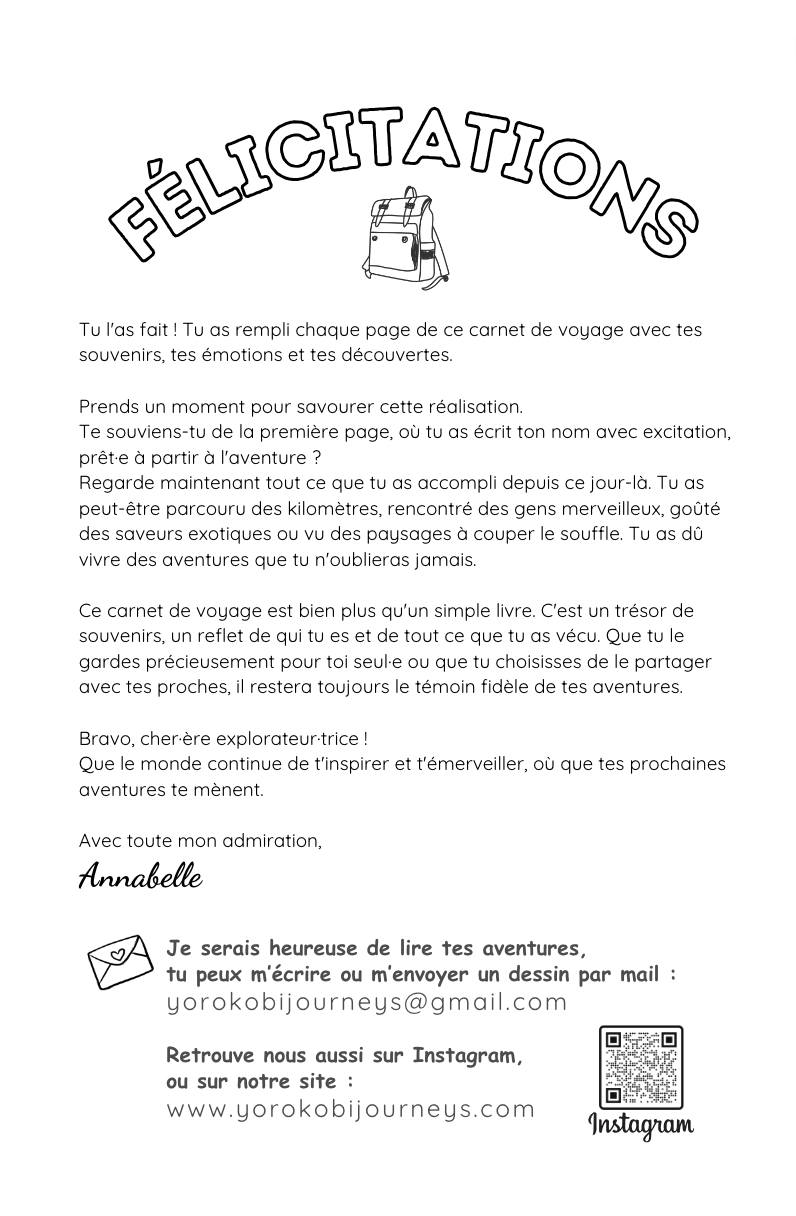 FÉLICITATIONS

Tu l'as fait ! Tu as rempli chaque page de ce carnet de voyage avec tes souvenirs, tes émotions et tes découvertes.

Prends un moment pour savourer cette réalisation.
Te souviens-tu de la première page, où tu as écrit ton nom avec excitation, prêt·e à partir à l'aventure ?
Regarde maintenant tout ce que tu as accompli depuis ce jour-là. Tu as peut-être parcouru des kilomètres, rencontré des gens merveilleux, goûté des saveurs exotiques ou vu des paysages à couper le souffle. Tu as dû vivre des aventures que tu n'oublieras jamais.

Ce carnet de voyage est bien plus qu'un simple livre. C'est un trésor de souvenirs, un reflet de qui tu es et de tout ce que tu as vécu. Que tu le gardes précieusement pour toi seul·e ou que tu choisisses de le partager avec tes proches, il restera toujours le témoin fidèle de tes aventures.

Bravo, cher·ère explorateur·trice !
Que le monde continue de t'inspirer et t'émerveiller, où que tes prochaines aventures te mènent.

Avec toute mon admiration,

Annabelle

Je serais heureuse de lire tes aventures, tu peux m'écrire ou m'envoyer un dessin par mail :
yorokobijourneys@gmail.com

Retrouve nous aussi sur Instagram, ou sur notre site :
www.yorokobijourneys.com

Instagram